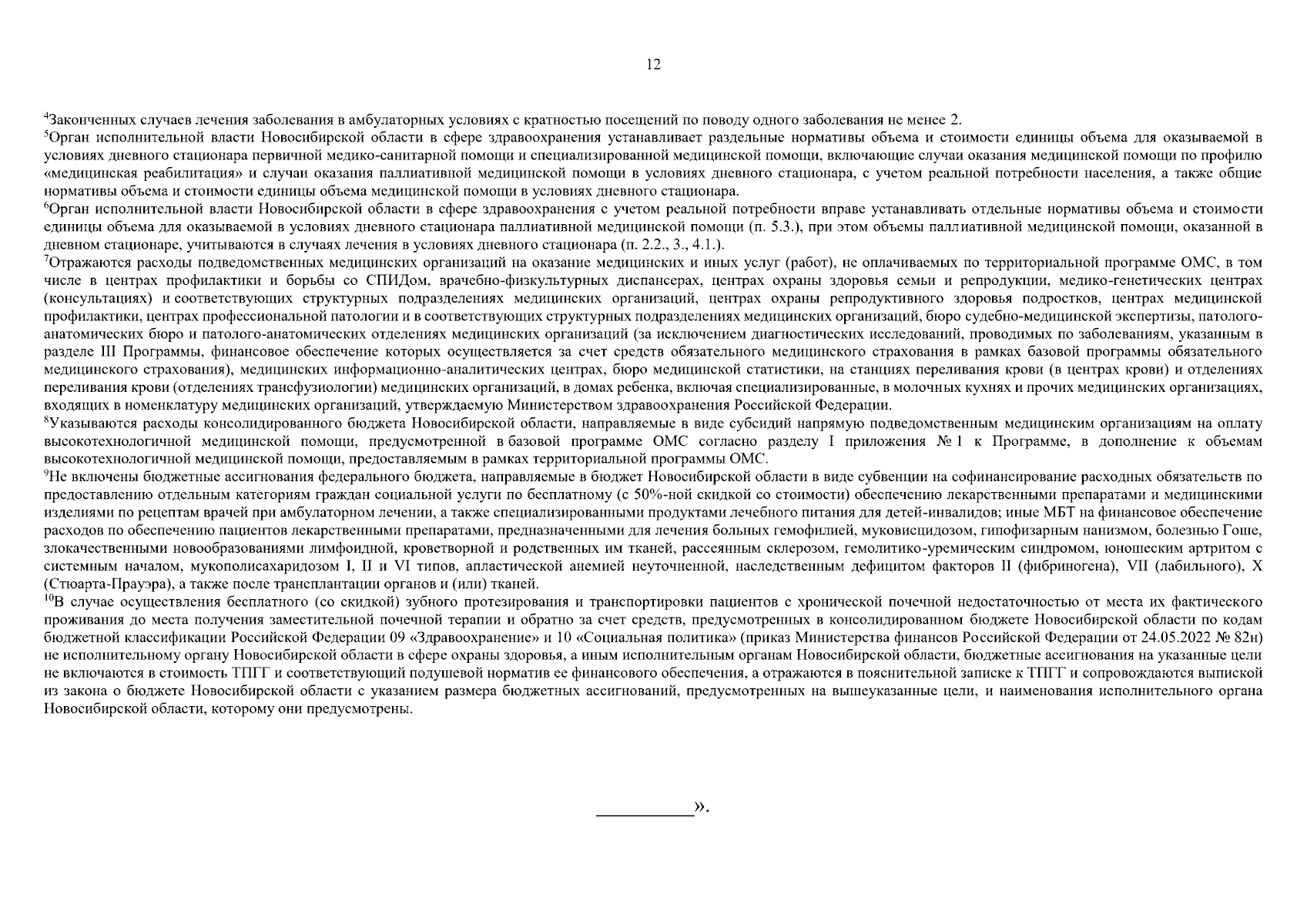 12

$^{4}$Законченных случаев лечения заболевания в амбулаторных условиях с кратностью посещений по поводу одного заболевания не менее 2.

$^{5}$Орган исполнительной власти Новосибирской области в сфере здравоохранения устанавливает раздельные нормативы объема и стоимости единицы объема для оказываемой в условиях дневного стационара первичной медико-санитарной помощи и специализированной медицинской помощи, включающие случаи оказания медицинской помощи по профилю «медицинская реабилитация» и случаи оказания паллиативной медицинской помощи в условиях дневного стационара, с учетом реальной потребности населения, а также общие нормативы объема и стоимости единицы объема медицинской помощи в условиях дневного стационара.

$^{6}$Орган исполнительной власти Новосибирской области в сфере здравоохранения с учетом реальной потребности вправе устанавливать отдельные нормативы объема и стоимости единицы объема для оказываемой в условиях дневного стационара паллиативной медицинской помощи (п. 5.3.), при этом объемы паллиативной медицинской помощи, оказанной в дневном стационаре, учитываются в случаях лечения в условиях дневного стационара (п. 2.2., 3., 4.1.).

$^{7}$Отражаются расходы подведомственных медицинских организаций на оказание медицинских и иных услуг (работ), не оплачиваемых по территориальной программе ОМС, в том числе в центрах профилактики и борьбы со СПИДом, врачебно-физкультурных диспансерах, центрах охраны здоровья семьи и репродукции, медико-генетических центрах (консультациях) и соответствующих структурных подразделениях медицинских организаций, центрах охраны репродуктивного здоровья подростков, центрах медицинской профилактики, центрах профессиональной патологии и в соответствующих структурных подразделениях медицинских организаций, бюро судебно-медицинской экспертизы, патолого-анатомических бюро и патолого-анатомических отделениях медицинских организаций (за исключением диагностических исследований, проводимых по заболеваниям, указанным в разделе III Программы, финансовое обеспечение которых осуществляется за счет средств обязательного медицинского страхования в рамках базовой программы обязательного медицинского страхования), медицинских информационно-аналитических центрах, бюро медицинской статистики, на станциях переливания крови (в центрах крови) и отделениях переливания крови (отделениях трансфузиологии) медицинских организаций, в домах ребенка, включая специализированные, в молочных кухнях и прочих медицинских организациях, входящих в номенклатуру медицинских организаций, утверждаемую Министерством здравоохранения Российской Федерации.

$^{8}$Указываются расходы консолидированного бюджета Новосибирской области, направляемые в виде субсидий напрямую подведомственным медицинским организациям на оплату высокотехнологичной медицинской помощи, предусмотренной в базовой программе ОМС согласно разделу I приложения № 1 к Программе, в дополнение к объемам высокотехнологичной медицинской помощи, предоставляемым в рамках территориальной программы ОМС.

$^{9}$Не включены бюджетные ассигнования федерального бюджета, направляемые в бюджет Новосибирской области в виде субвенции на софинансирование расходных обязательств по предоставлению отдельным категориям граждан социальной услуги по бесплатному (с 50%-ной скидкой со стоимости) обеспечению лекарственными препаратами и медицинскими изделиями по рецептам врачей при амбулаторном лечении, а также специализированными продуктами лечебного питания для детей-инвалидов; иные МБТ на финансовое обеспечение расходов по обеспечению пациентов лекарственными препаратами, предназначенными для лечения больных гемофилией, муковисцидозом, гипофизарным нанизмом, болезнью Гоше, злокачественными новообразованиями лимфоидной, кроветворной и родственных им тканей, рассеянным склерозом, гемолитико-уремическим синдромом, юношеским артритом с системным началом, мукополисахаридозом I, II и VI типов, апластической анемией неуточненной, наследственным дефицитом факторов II (фибриногена), VII (лабильного), X (Стюарта-Прауэра), а также после трансплантации органов и (или) тканей.

$^{10}$В случае осуществления бесплатного (со скидкой) зубного протезирования и транспортировки пациентов с хронической почечной недостаточностью от места их фактического проживания до места получения заместительной почечной терапии и обратно за счет средств, предусмотренных в консолидированном бюджете Новосибирской области по кодам бюджетной классификации Российской Федерации 09 «Здравоохранение» и 10 «Социальная политика» (приказ Министерства финансов Российской Федерации от 24.05.2022 № 82н) не исполнительному органу Новосибирской области в сфере охраны здоровья, а иным исполнительным органам Новосибирской области, бюджетные ассигнования на указанные цели не включаются в стоимость ТПГГ и соответствующий подушевой норматив ее финансового обеспечения, а отражаются в пояснительной записке к ТПГГ и сопровождаются выпиской из закона о бюджете Новосибирской области с указанием размера бюджетных ассигнований, предусмотренных на вышеуказанные цели, и наименования исполнительного органа Новосибирской области, которому они предусмотрены.

____».